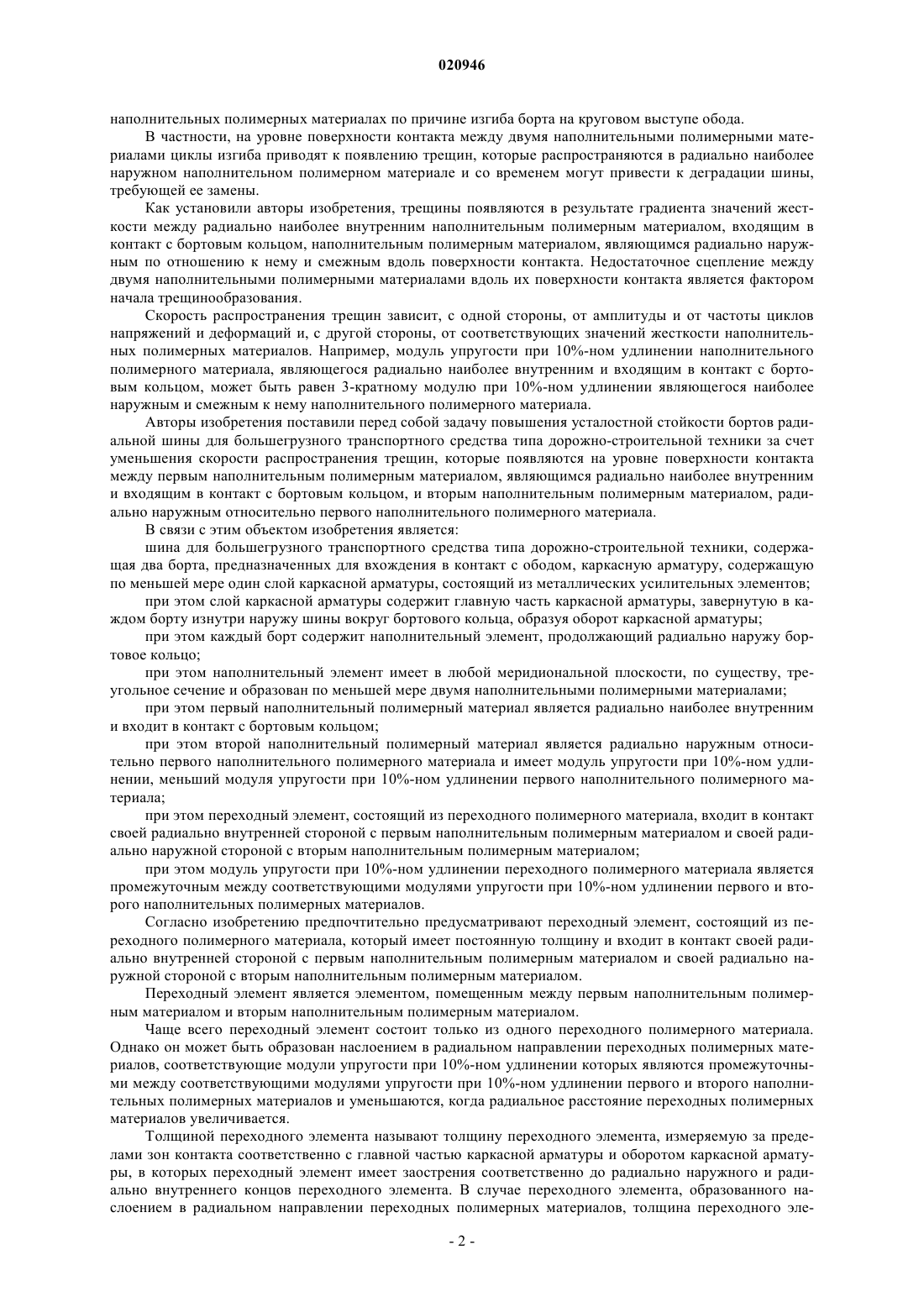 020946

наполнительных полимерных материалах по причине изгиба борта на круговом выступе обода.

В частности, на уровне поверхности контакта между двумя наполнительными полимерными материалами циклы изгиба приводят к появлению трещин, которые распространяются в радиально наиболее наружном наполнительном полимерном материале и со временем могут привести к деградации шины, требующей ее замены.

Как установили авторы изобретения, трещины появляются в результате градиента значений жесткости между радиально наиболее внутренним наполнительным полимерным материалом, входящим в контакт с бортовым кольцом, наполнительным полимерным материалом, являющимся радиально наружным по отношению к нему и смежным вдоль поверхности контакта. Недостаточное сцепление между двумя наполнительными полимерными материалами вдоль их поверхности контакта является фактором начала трещинообразования.

Скорость распространения трещин зависит, с одной стороны, от амплитуды и от частоты циклов напряжений и деформаций и, с другой стороны, от соответствующих значений жесткости наполнительных полимерных материалов. Например, модуль упругости при 10%-ном удлинении наполнительного полимерного материала, являющегося радиально наиболее внутренним и входящим в контакт с бортовым кольцом, может быть равен 3-кратному модулю при 10%-ном удлинении являющегося наиболее наружным и смежным к нему наполнительного полимерного материала.

Авторы изобретения поставили перед собой задачу повышения усталостной стойкости бортов радиальной шины для большегрузного транспортного средства типа дорожно-строительной техники за счет уменьшения скорости распространения трещин, которые появляются на уровне поверхности контакта между первым наполнительным полимерным материалом, являющимся радиально наиболее внутренним и входящим в контакт с бортовым кольцом, и вторым наполнительным полимерным материалом, радиально наружным относительно первого наполнительного полимерного материала.

В связи с этим объектом изобретения является:

шина для большегрузного транспортного средства типа дорожно-строительной техники, содержащая два борта, предназначенных для вхождения в контакт с ободом, каркасную арматуру, содержащую по меньшей мере один слой каркасной арматуры, состоящий из металлических усилительных элементов;

при этом слой каркасной арматуры содержит главную часть каркасной арматуры, завернутую в каждом борту изнутри наружу шины вокруг бортового кольца, образуя оборот каркасной арматуры;

при этом каждый борт содержит наполнительный элемент, продолжающий радиально наружу бортовое кольцо;

при этом наполнительный элемент имеет в любой меридиональной плоскости, по существу, треугольное сечение и образован по меньшей мере двумя наполнительными полимерными материалами;

при этом первый наполнительный полимерный материал является радиально наиболее внутренним и входит в контакт с бортовым кольцом;

при этом второй наполнительный полимерный материал является радиально наружным относительно первого наполнительного полимерного материала и имеет модуль упругости при 10%-ном удлинении, меньший модуля упругости при 10%-ном удлинении первого наполнительного полимерного материала;

при этом переходный элемент, состоящий из переходного полимерного материала, входит в контакт своей радиально внутренней стороной с первым наполнительным полимерным материалом и своей радиально наружной стороной с вторым наполнительным полимерным материалом;

при этом модуль упругости при 10%-ном удлинении переходного полимерного материала является промежуточным между соответствующими модулями упругости при 10%-ном удлинении первого и второго наполнительных полимерных материалов.

Согласно изобретению предпочтительно предусматривают переходный элемент, состоящий из переходного полимерного материала, который имеет постоянную толщину и входит в контакт своей радиально внутренней стороной с первым наполнительным полимерным материалом и своей радиально наружной стороной с вторым наполнительным полимерным материалом.

Переходный элемент является элементом, помещенным между первым наполнительным полимерным материалом и вторым наполнительным полимерным материалом.

Чаще всего переходный элемент состоит только из одного переходного полимерного материала. Однако он может быть образован наслоением в радиальном направлении переходных полимерных материалов, соответствующие модули упругости при 10%-ном удлинении которых являются промежуточными между соответствующими модулями упругости при 10%-ном удлинении первого и второго наполнительных полимерных материалов и уменьшаются, когда радиальное расстояние переходных полимерных материалов увеличивается.

Толщиной переходного элемента называют толщину переходного элемента, измеряемую за пределами зон контакта соответственно с главной частью каркасной арматуры и оборотом каркасной арматуры, в которых переходный элемент имеет заострения соответственно до радиально наружного и радиально внутреннего концов переходного элемента. В случае переходного элемента, образованного наслоением в радиальном направлении переходных полимерных материалов, толщина переходного эле-

- 2 -